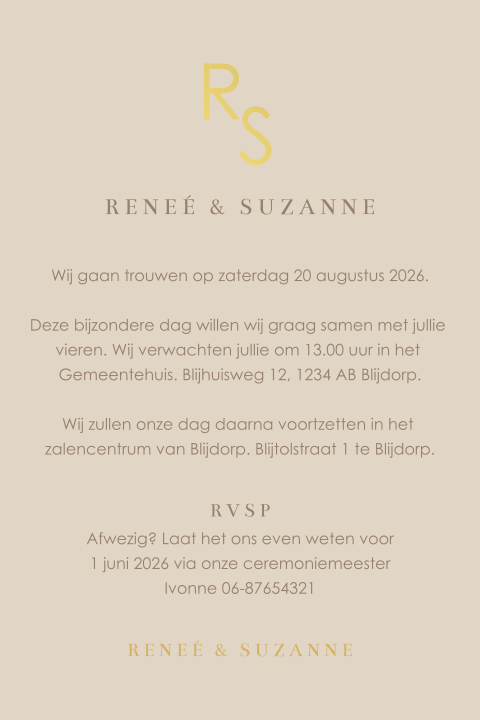 RS

RENEÉ & SUZANNE

Wij gaan trouwen op zaterdag 20 augustus 2026.

Deze bijzondere dag willen wij graag samen met jullie vieren. Wij verwachten jullie om 13.00 uur in het Gemeentehuis. Blijhuisweg 12, 1234 AB Blijdorp.

Wij zullen onze dag daarna voortzetten in het zalencentrum van Blijdorp. Blijtolstraat 1 te Blijdorp.

RVSP
Afwezig? Laat het ons even weten voor 1 juni 2026 via onze ceremoniemeester Ivonne 06-87654321

RENEÉ & SUZANNE